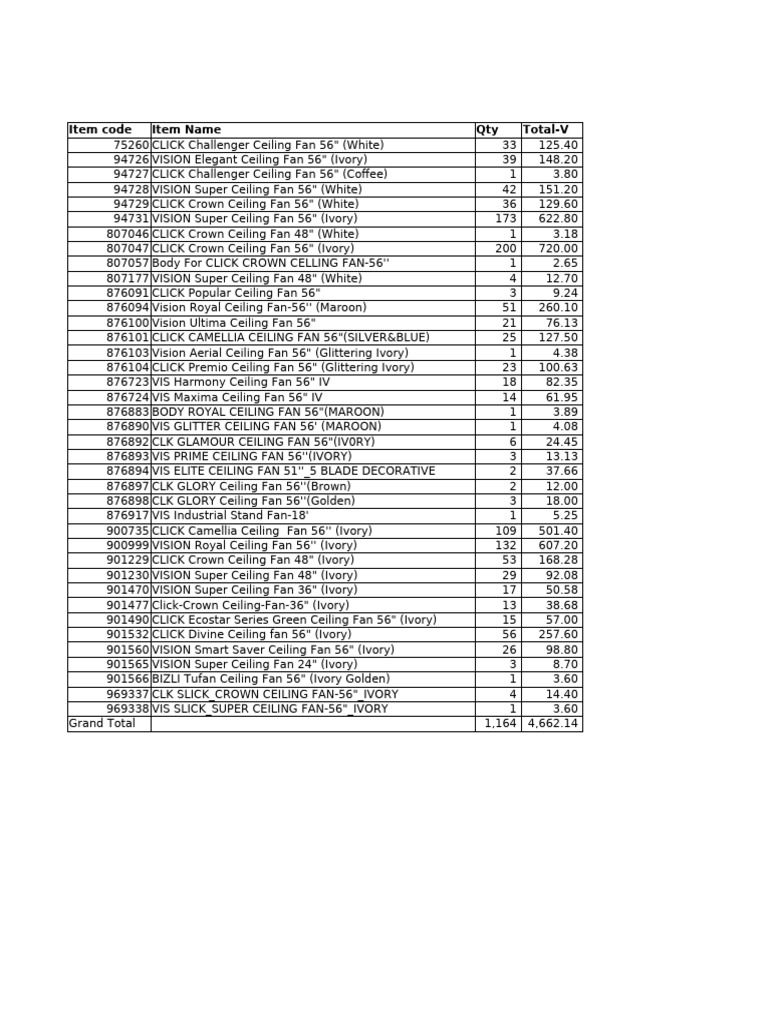 | Item code | Item Name | Qty | Total-V |
|---|---|---|---|
| 75260 | CLICK Challenger Ceiling Fan 56" (White) | 33 | 125.40 |
| 94726 | VISION Elegant Ceiling Fan 56" (Ivory) | 39 | 148.20 |
| 94727 | CLICK Challenger Ceiling Fan 56" (Coffee) | 1 | 3.80 |
| 94728 | VISION Super Ceiling Fan 56" (White) | 42 | 151.20 |
| 94729 | CLICK Crown Ceiling Fan 56" (White) | 36 | 129.60 |
| 94731 | VISION Super Ceiling Fan 56" (Ivory) | 173 | 622.80 |
| 807046 | CLICK Crown Ceiling Fan 48" (White) | 1 | 3.18 |
| 807047 | CLICK Crown Ceiling Fan 56" (Ivory) | 200 | 720.00 |
| 807057 | Body For CLICK CROWN CELLING FAN-56'' | 1 | 2.65 |
| 807177 | VISION Super Ceiling Fan 48" (White) | 4 | 12.70 |
| 876091 | CLICK Popular Ceiling Fan 56" | 3 | 9.24 |
| 876094 | Vision Royal Ceiling Fan-56'' (Maroon) | 51 | 260.10 |
| 876100 | Vision Ultima Ceiling Fan 56" | 21 | 76.13 |
| 876101 | CLICK CAMELLIA CEILING FAN 56"(SILVER&BLUE) | 25 | 127.50 |
| 876103 | Vision Aerial Ceiling Fan 56" (Glittering Ivory) | 1 | 4.38 |
| 876104 | CLICK Premio Ceiling Fan 56" (Glittering Ivory) | 23 | 100.63 |
| 876723 | VIS Harmony Ceiling Fan 56" IV | 18 | 82.35 |
| 876724 | VIS Maxima Ceiling Fan 56" IV | 14 | 61.95 |
| 876883 | BODY ROYAL CEILING FAN 56"(MAROON) | 1 | 3.89 |
| 876890 | VIS GLITTER CEILING FAN 56' (MAROON) | 1 | 4.08 |
| 876892 | CLK GLAMOUR CEILING FAN 56"(IV0RY) | 6 | 24.45 |
| 876893 | VIS PRIME CEILING FAN 56''(IVORY) | 3 | 13.13 |
| 876894 | VIS ELITE CEILING FAN 51''_5 BLADE DECORATIVE | 2 | 37.66 |
| 876897 | CLK GLORY Ceiling Fan 56''(Brown) | 2 | 12.00 |
| 876898 | CLK GLORY Ceiling Fan 56''(Golden) | 3 | 18.00 |
| 876917 | VIS Industrial Stand Fan-18' | 1 | 5.25 |
| 900735 | CLICK Camellia Ceiling Fan 56'' (Ivory) | 109 | 501.40 |
| 900999 | VISION Royal Ceiling Fan 56'' (Ivory) | 132 | 607.20 |
| 901229 | CLICK Crown Ceiling Fan 48" (Ivory) | 53 | 168.28 |
| 901230 | VISION Super Ceiling Fan 48" (Ivory) | 29 | 92.08 |
| 901470 | VISION Super Ceiling Fan 36" (Ivory) | 17 | 50.58 |
| 901477 | Click-Crown Ceiling-Fan-36" (Ivory) | 13 | 38.68 |
| 901490 | CLICK Ecostar Series Green Ceiling Fan 56" (Ivory) | 15 | 57.00 |
| 901532 | CLICK Divine Ceiling fan 56" (Ivory) | 56 | 257.60 |
| 901560 | VISION Smart Saver Ceiling Fan 56" (Ivory) | 26 | 98.80 |
| 901565 | VISION Super Ceiling Fan 24" (Ivory) | 3 | 8.70 |
| 901566 | BIZLI Tufan Ceiling Fan 56" (Ivory Golden) | 1 | 3.60 |
| 969337 | CLK SLICK_CROWN CEILING FAN-56"_IVORY | 4 | 14.40 |
| 969338 | VIS SLICK_SUPER CEILING FAN-56"_IVORY | 1 | 3.60 |
| Grand Total | | 1,164 | 4,662.14 |